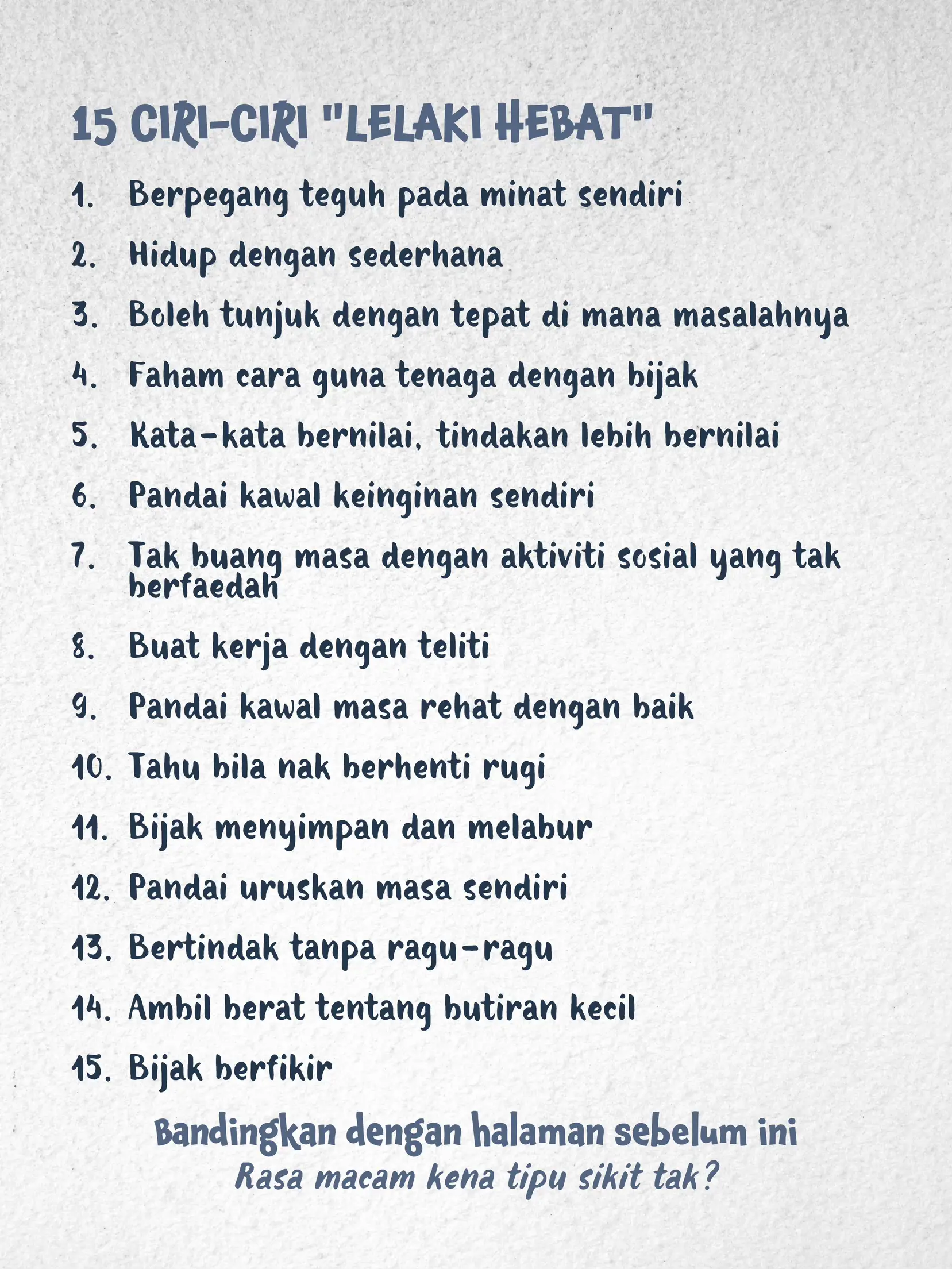 15 CIRI-CIRI "LELAKI HEBAT"

1. Berpegang teguh pada minat sendiri

2. Hidup dengan sederhana

3. Boleh tunjuk dengan tepat di mana masalahnya

4. Faham cara guna tenaga dengan bijak

5. Kata-kata bernilai, tindakan lebih bernilai

6. Pandai kawal keinginan sendiri

7. Tak buang masa dengan aktiviti sosial yang tak berfaedah

8. Buat kerja dengan teliti

9. Pandai kawal masa rehat dengan baik

10. Tahu bila nak berhenti rugi

11. Bijak menyimpan dan melabur

12. Pandai uruskan masa sendiri

13. Bertindak tanpa ragu-ragu

14. Ambil berat tentang butiran kecil

15. Bijak berfikir

Bandingkan dengan halaman sebelum ini
Rasa macam kena tipu sikit tak?